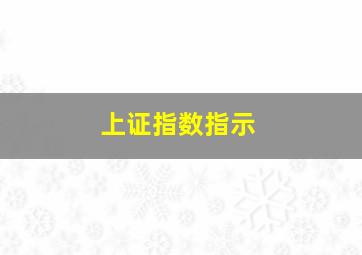 上证指数指示